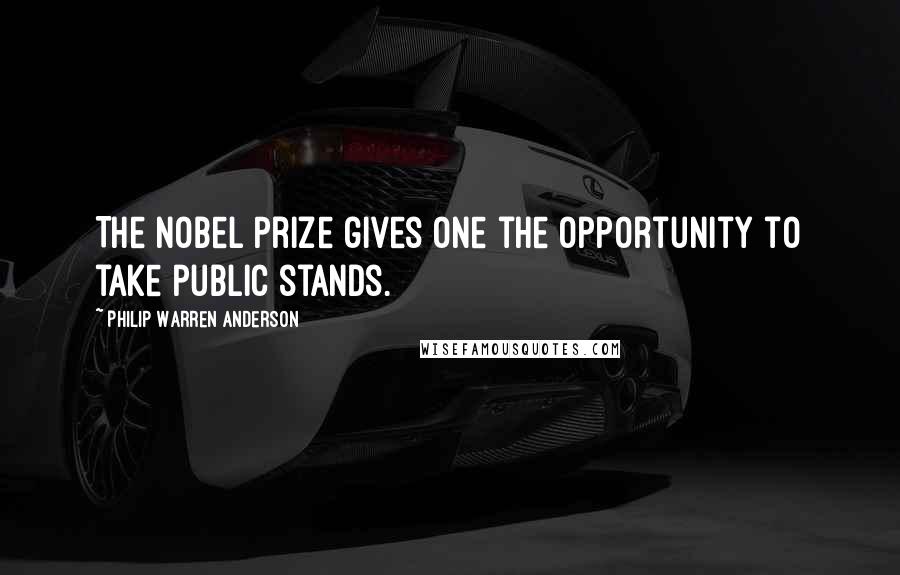 THE NOBEL PRIZE GIVES ONE THE OPPORTUNITY TO TAKE PUBLIC STANDS.

~ PHILIP WARREN ANDERSON

WISEFAMOUSQUOTES.COM